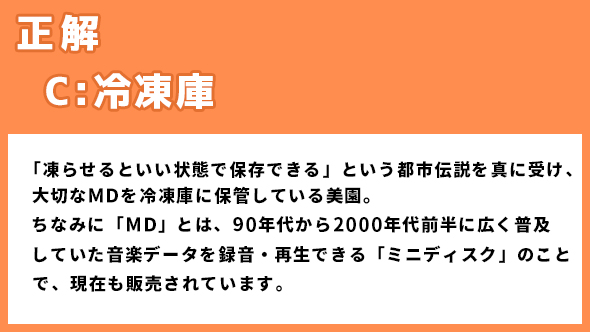 正解

C:冷凍庫

「凍らせるといい状態で保存できる」という都市伝説を真に受け、大切なMDを冷凍庫に保管している美園。
ちなみに「MD」とは、90年代から2000年代前半に広く普及していた音楽データを録音・再生できる「ミニディスク」のことで、現在も販売されています。